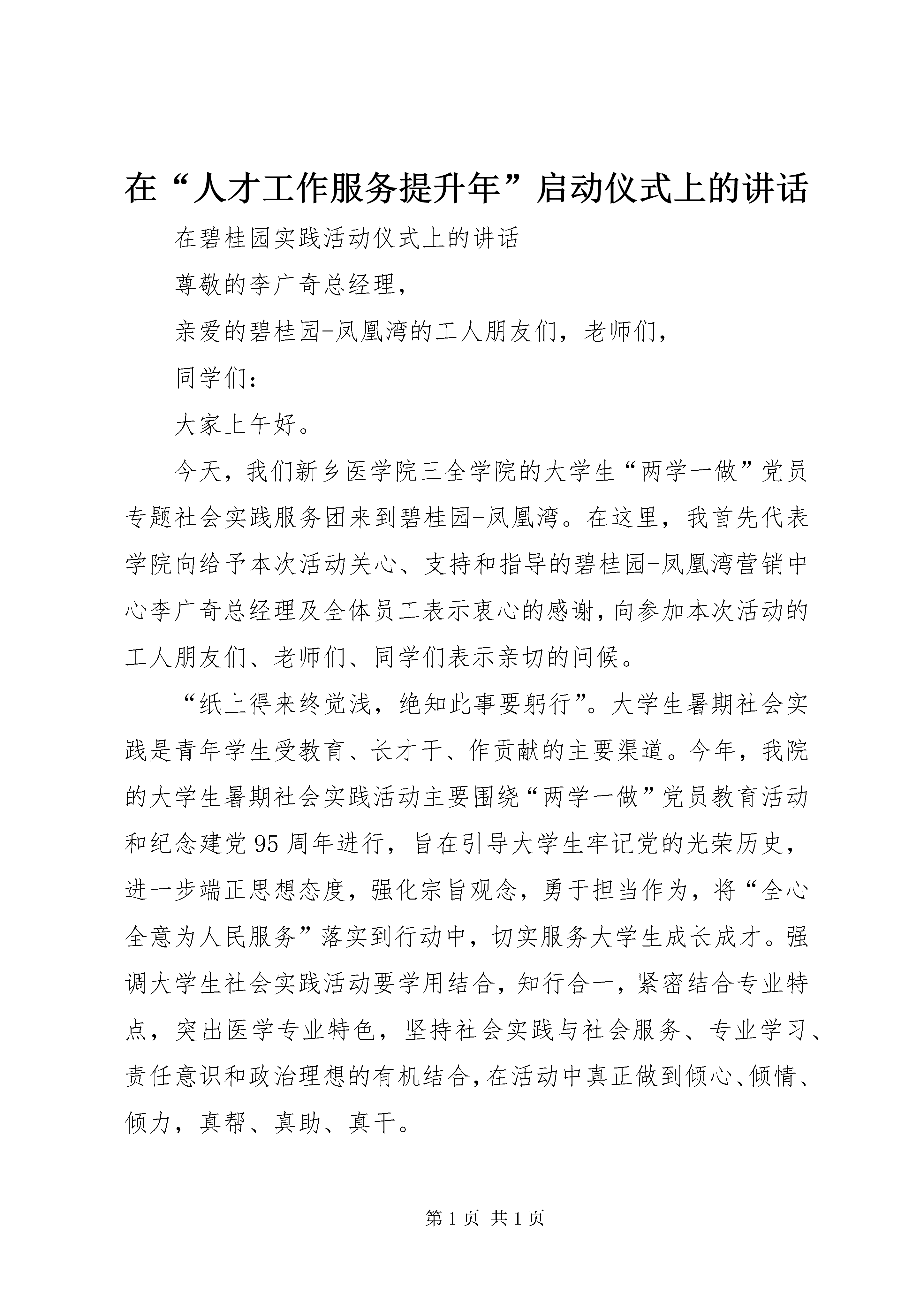 在“人才工作服务提升年”启动仪式上的讲话

在碧桂园实践活动仪式上的讲话

尊敬的李广奇总经理，

亲爱的碧桂园-凤凰湾的工人朋友们，老师们，

同学们：

大家上午好。

今天，我们新乡医学院三全学院的大学生“两学一做”党员专题社会实践服务团来到碧桂园-凤凰湾。在这里，我首先代表学院向给予本次活动关心、支持和指导的碧桂园-凤凰湾营销中心李广奇总经理及全体员工表示衷心的感谢，向参加本次活动的工人朋友们、老师们、同学们表示亲切的问候。

“纸上得来终觉浅，绝知此事要躬行”。大学生暑期社会实践是青年学生受教育、长才干、作贡献的主要渠道。今年，我院的大学生暑期社会实践活动主要围绕“两学一做”党员教育活动和纪念建党95周年进行，旨在引导大学生牢记党的光荣历史，进一步端正思想态度，强化宗旨观念，勇于担当作为，将“全心全意为人民服务”落实到行动中，切实服务大学生成长成才。强调大学生社会实践活动要学用结合，知行合一，紧密结合专业特点，突出医学专业特色，坚持社会实践与社会服务、专业学习、责任意识和政治理想的有机结合，在活动中真正做到倾心、倾情、倾力，真帮、真助、真干。

第1页 共1页